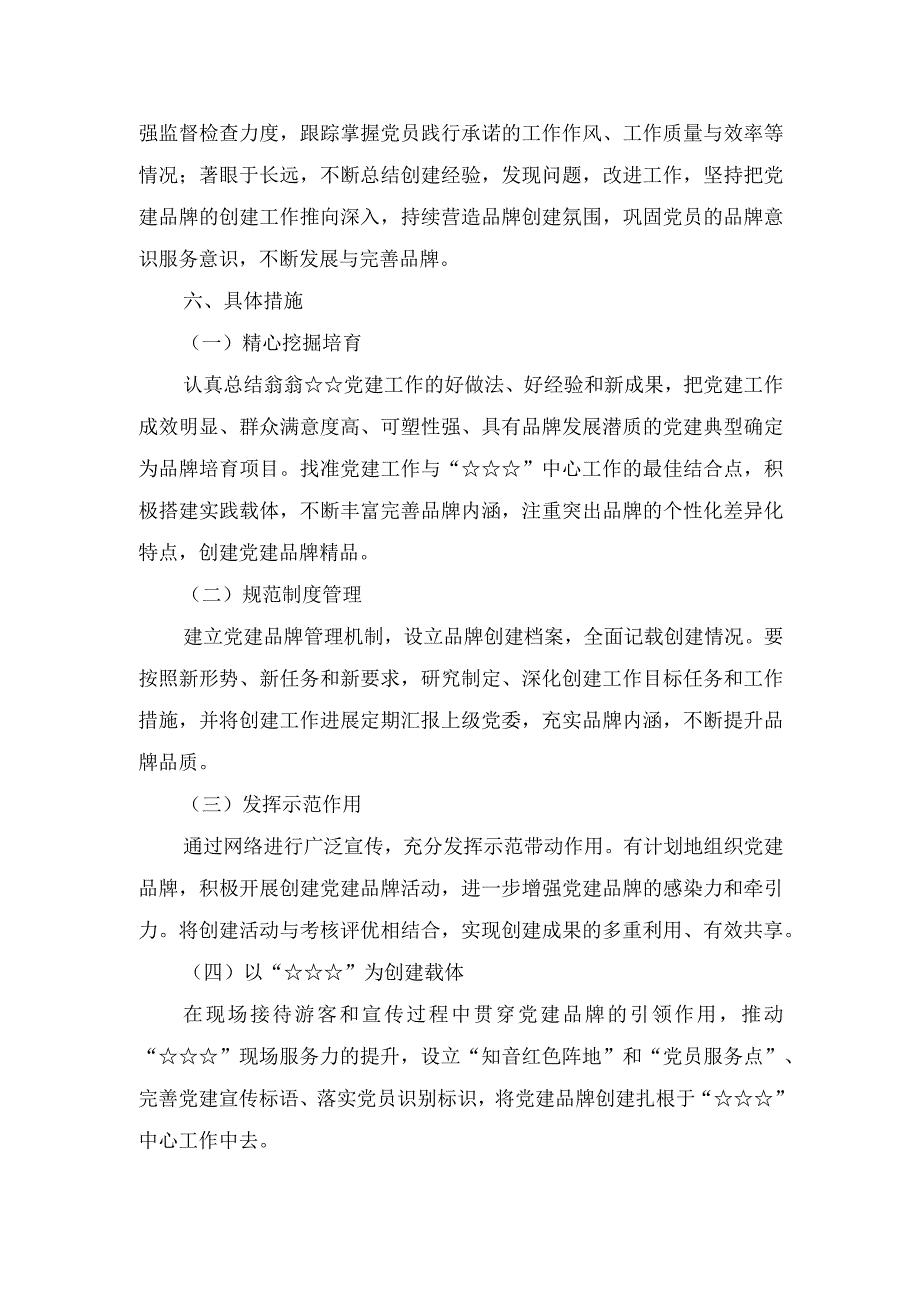 强监督检查力度，跟踪掌握党员践行承诺的工作作风、工作质量与效率等情况；著眼于长远，不断总结创建经验，发现问题，改进工作，坚持把党建品牌的创建工作推向深入，持续营造品牌创建氛围，巩固党员的品牌意识服务意识，不断发展与完善品牌。

六、具体措施

（一）精心挖掘培育

认真总结翁翁☆☆党建工作的好做法、好经验和新成果，把党建工作成效明显、群众满意度高、可塑性强、具有品牌发展潜质的党建典型确定为品牌培育项目。找准党建工作与“☆☆☆”中心工作的最佳结合点，积极搭建实践载体，不断丰富完善品牌内涵，注重突出品牌的个性化差异化特点，创建党建品牌精品。

（二）规范制度管理

建立党建品牌管理机制，设立品牌创建档案，全面记载创建情况。要按照新形势、新任务和新要求，研究制定、深化创建工作目标任务和工作措施，并将创建工作进展定期汇报上级党委，充实品牌内涵，不断提升品牌品质。

（三）发挥示范作用

通过网络进行广泛宣传，充分发挥示范带动作用。有计划地组织党建品牌，积极开展创建党建品牌活动，进一步增强党建品牌的感染力和牵引力。将创建活动与考核评优相结合，实现创建成果的多重利用、有效共享。

（四）以“☆☆☆”为创建载体

在现场接待游客和宣传过程中贯穿党建品牌的引领作用，推动“☆☆☆”现场服务力的提升，设立“知音红色阵地”和“党员服务点”、完善党建宣传标语、落实党员识别标识，将党建品牌创建扎根于“☆☆☆”中心工作中去。